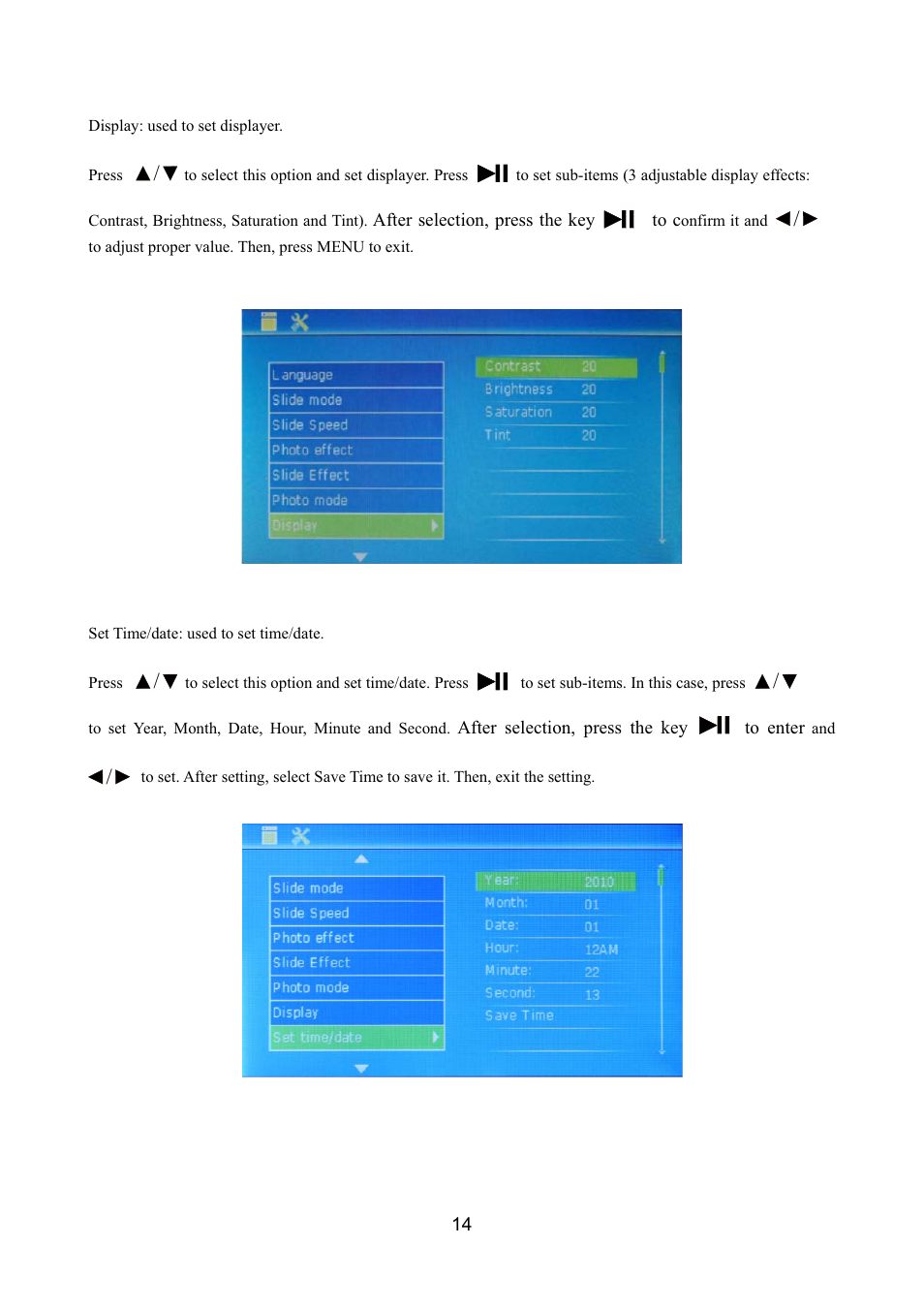 Display: used to set displayer.

Press ▲/▼ to select this option and set displayer. Press ▶II to set sub-items (3 adjustable display effects: Contrast, Brightness, Saturation and Tint). After selection, press the key ▶II to confirm it and ◀/▶ to adjust proper value. Then, press MENU to exit.

Language
Slide mode
Slide Speed
Photo effect
Slide Effect
Photo mode
Display

| Contrast | 20 |
|---|---|
| Brightness | 20 |
| Saturation | 20 |
| Tint | 20 |

Set Time/date: used to set time/date.

Press ▲/▼ to select this option and set time/date. Press ▶II to set sub-items. In this case, press ▲/▼ to set Year, Month, Date, Hour, Minute and Second. After selection, press the key ▶II to enter and ◀/▶ to set. After setting, select Save Time to save it. Then, exit the setting.

Slide mode
Slide Speed
Photo effect
Slide Effect
Photo mode
Display
Set time/date

| Year: | 2010 |
|---|---|
| Month: | 01 |
| Date: | 01 |
| Hour: | 12AM |
| Minute: | 22 |
| Second: | 13 |
| Save Time | |

14